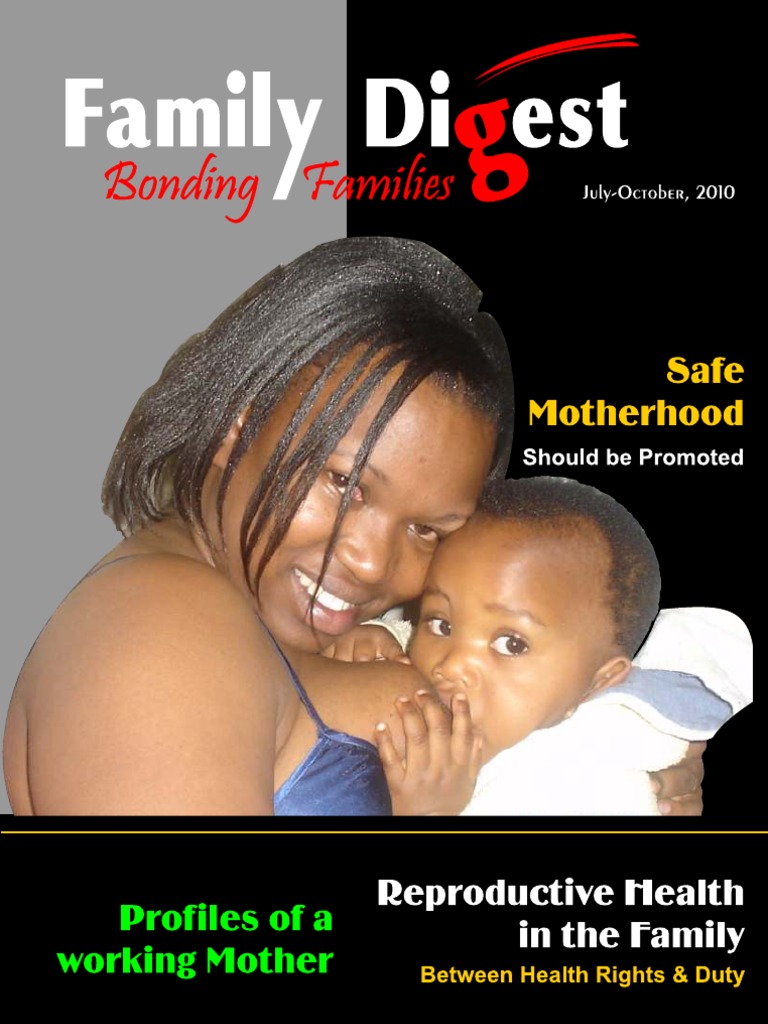 Family Digest
Bonding Families

July-October, 2010

Safe Motherhood
Should be Promoted

Profiles of a working Mother

Reproductive Health in the Family
Between Health Rights & Duty